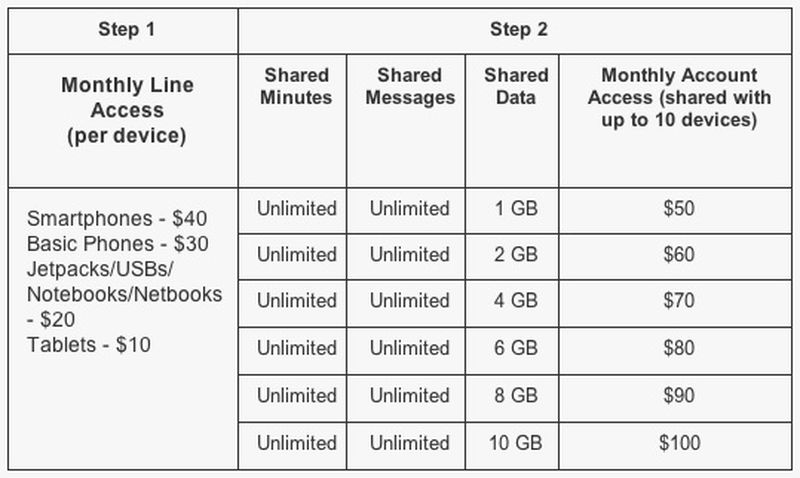 | Step 1 | Step 2 | | | |
|---|---|---|---|---|
| Monthly Line Access (per device) | Shared Minutes | Shared Messages | Shared Data | Monthly Account Access (shared with up to 10 devices) |
| Smartphones - $40 Basic Phones - $30 Jetpacks/USBs/ Notebooks/Netbooks - $20 Tablets - $10 | Unlimited | Unlimited | 1 GB | $50 |
| | Unlimited | Unlimited | 2 GB | $60 |
| | Unlimited | Unlimited | 4 GB | $70 |
| | Unlimited | Unlimited | 6 GB | $80 |
| | Unlimited | Unlimited | 8 GB | $90 |
| | Unlimited | Unlimited | 10 GB | $100 |